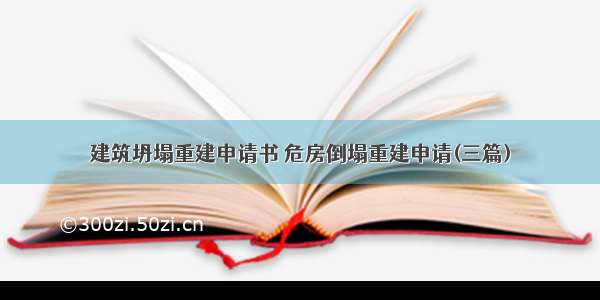 建筑坍塌重建申请书 危房倒塌重建申请(三篇)

©300zi.50zi.cn